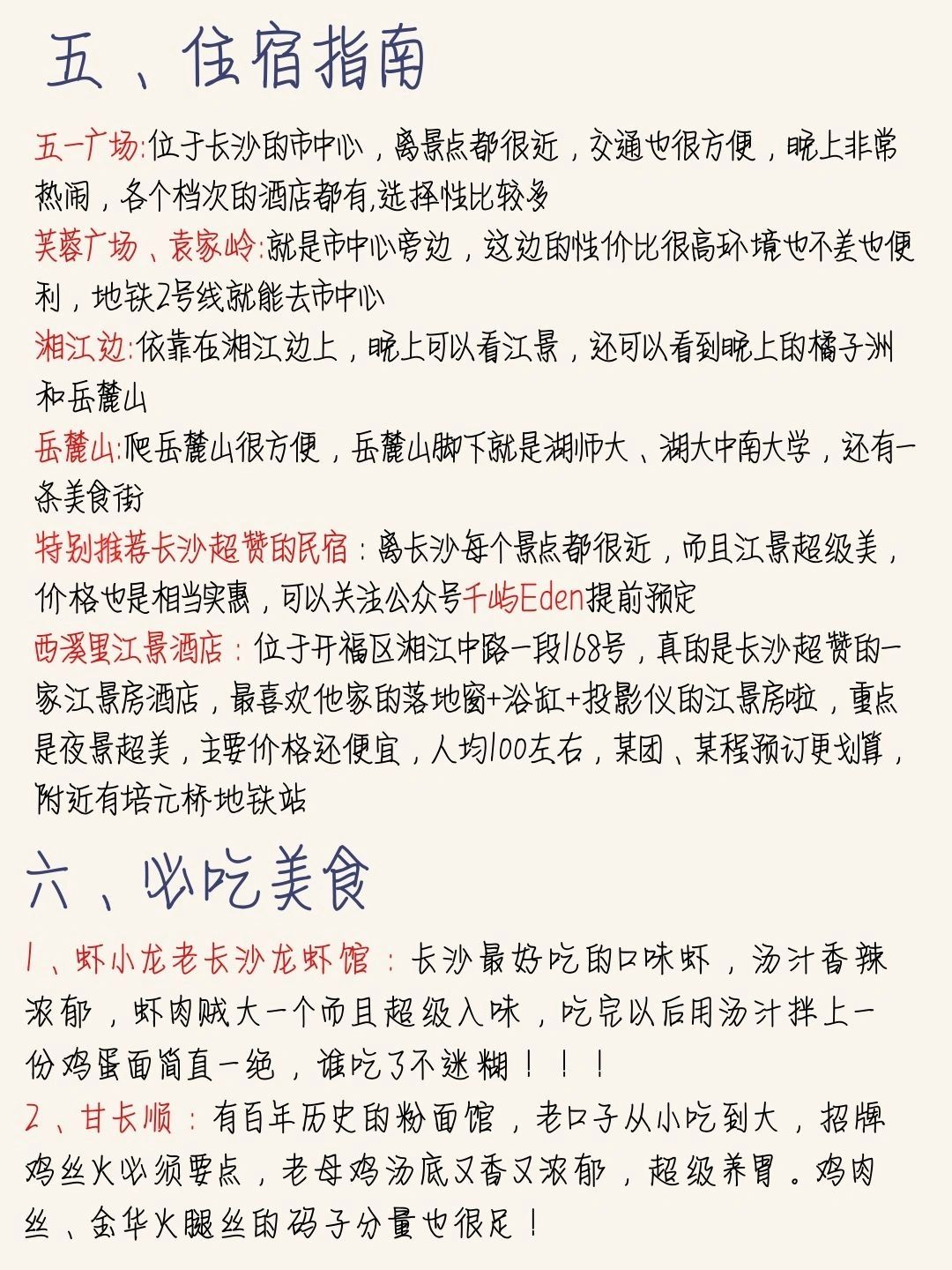 五、住宿指南

五一广场:位于长沙的市中心，离景点都很近，交通也很方便，晚上非常热闹，各个档次的酒店都有,选择性比较多

芙蓉广场、袁家岭:就是市中心旁边，这边的性价比很高环境也不差也便利，地铁2号线就能去市中心

湘江边:依靠在湘江边上，晚上可以看江景，还可以看到晚上的橘子洲和岳麓山

岳麓山:爬岳麓山很方便，岳麓山脚下就是湖师大、湖大中南大学，还有一条美食街

特别推荐长沙超赞的民宿：离长沙每个景点都很近，而且江景超级美，价格也是相当实惠，可以关注公众号千屿Eden提前预定

西溪里江景酒店：位于开福区湘江中路一段168号，真的是长沙超赞的一家江景房酒店，最喜欢他家的落地窗+浴缸+投影仪的江景房啦，重点是夜景超美，主要价格还便宜，人均100左右，某团、某程预订更划算，附近有培元桥地铁站

六、必吃美食

1、虾小龙老长沙龙虾馆：长沙最好吃的口味虾，汤汁香辣浓郁，虾肉贼大一个而且超级入味，吃完以后用汤汁拌上一份鸡蛋面简直一绝，谁吃了不迷糊！！！

2、甘长顺：有百年历史的粉面馆，老口子从小吃到大，招牌鸡丝火必须要点，老母鸡汤底又香又浓郁，超级养胃。鸡肉丝、金华火腿丝的码子分量也很足！